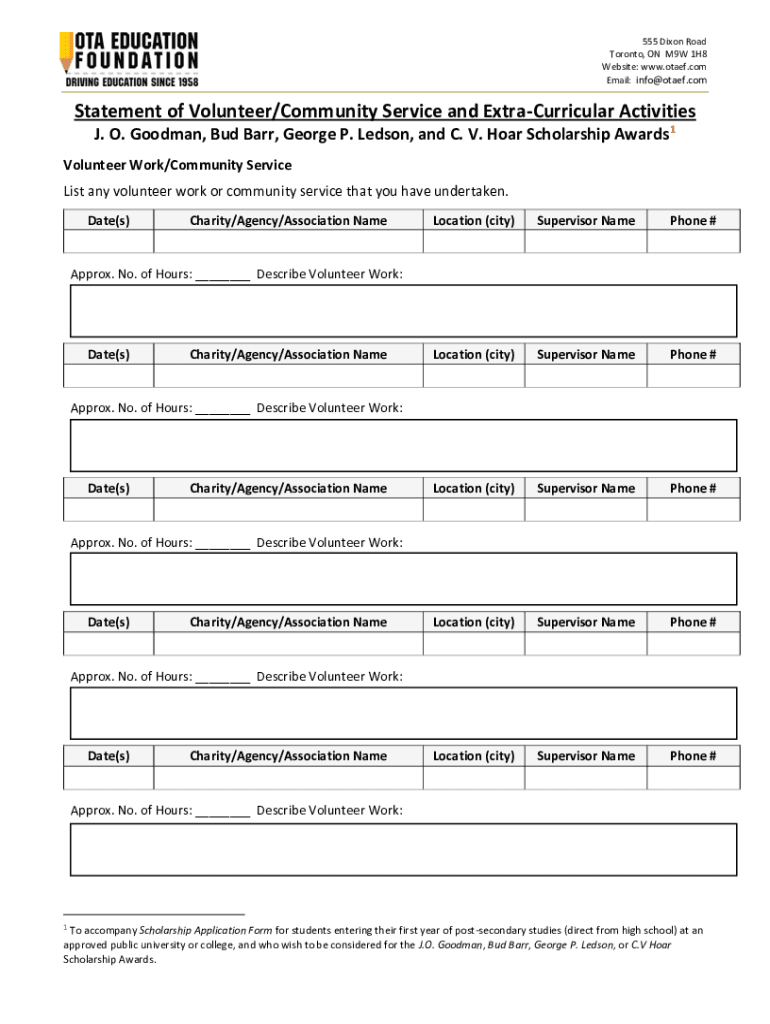 OTA EDUCATION FOUNDATION
DRIVING EDUCATION SINCE 1958

555 Dixon Road
Toronto, ON M9W 1H8
Website: www.otaef.com
Email: info@otaef.com

Statement of Volunteer/Community Service and Extra-Curricular Activities
J. O. Goodman, Bud Barr, George P. Ledson, and C. V. Hoar Scholarship Awards$^1$

Volunteer Work/Community Service

List any volunteer work or community service that you have undertaken.

| Date(s) | Charity/Agency/Association Name | Location (city) | Supervisor Name | Phone # |
|---|---|---|---|---|
| | | | | |

Approx. No. of Hours: ________ Describe Volunteer Work:

| Date(s) | Charity/Agency/Association Name | Location (city) | Supervisor Name | Phone # |
|---|---|---|---|---|
| | | | | |

Approx. No. of Hours: ________ Describe Volunteer Work:

| Date(s) | Charity/Agency/Association Name | Location (city) | Supervisor Name | Phone # |
|---|---|---|---|---|
| | | | | |

Approx. No. of Hours: ________ Describe Volunteer Work:

| Date(s) | Charity/Agency/Association Name | Location (city) | Supervisor Name | Phone # |
|---|---|---|---|---|
| | | | | |

Approx. No. of Hours: ________ Describe Volunteer Work:

| Date(s) | Charity/Agency/Association Name | Location (city) | Supervisor Name | Phone # |
|---|---|---|---|---|
| | | | | |

Approx. No. of Hours: ________ Describe Volunteer Work:

$^1$ To accompany Scholarship Application Form for students entering their first year of post-secondary studies (direct from high school) at an approved public university or college, and who wish to be considered for the J.O. Goodman, Bud Barr, George P. Ledson, or C.V Hoar Scholarship Awards.